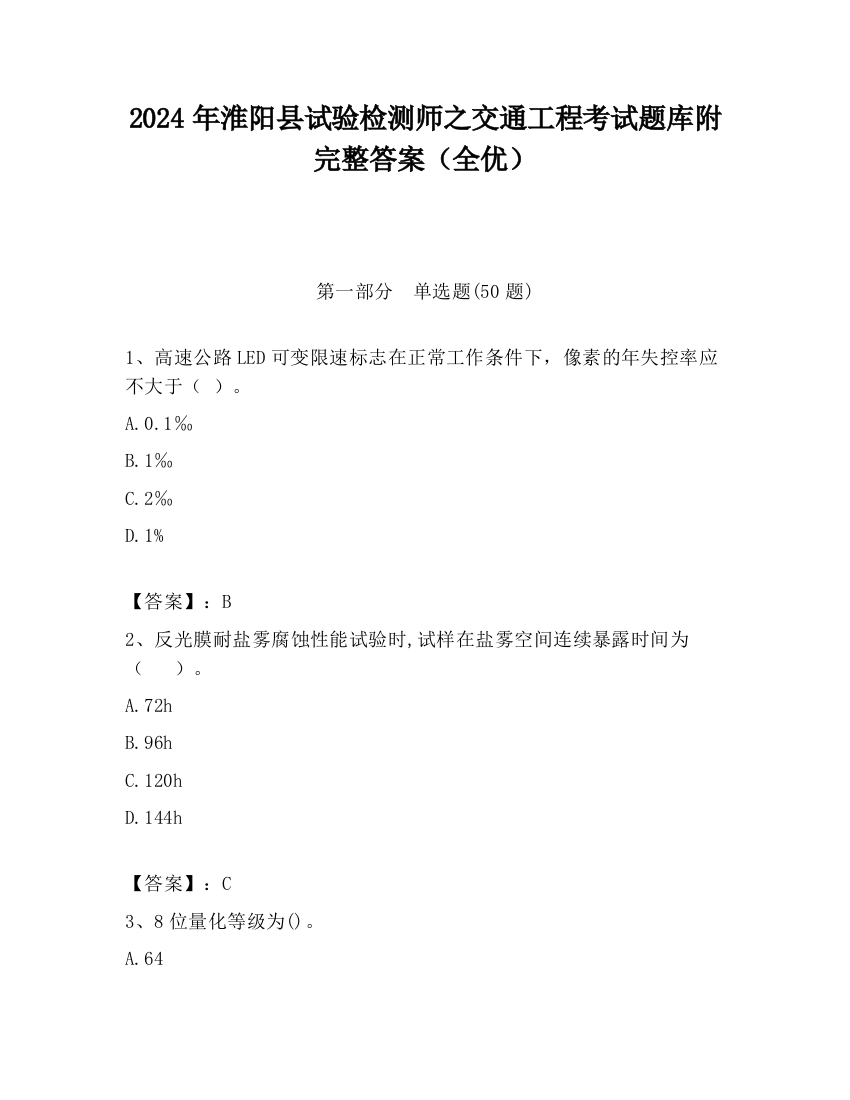 2024 年淮阳县试验检测师之交通工程考试题库附完整答案（全优）

第一部分　单选题(50 题)

1、高速公路 LED 可变限速标志在正常工作条件下，像素的年失控率应不大于（ ）。

A. 0.1‰

B. 1‰

C. 2‰

D. 1%

【答案】：B

2、反光膜耐盐雾腐蚀性能试验时,试样在盐雾空间连续暴露时间为（　　）。

A. 72h

B. 96h

C. 120h

D. 144h

【答案】：C

3、8 位量化等级为()。

A. 64